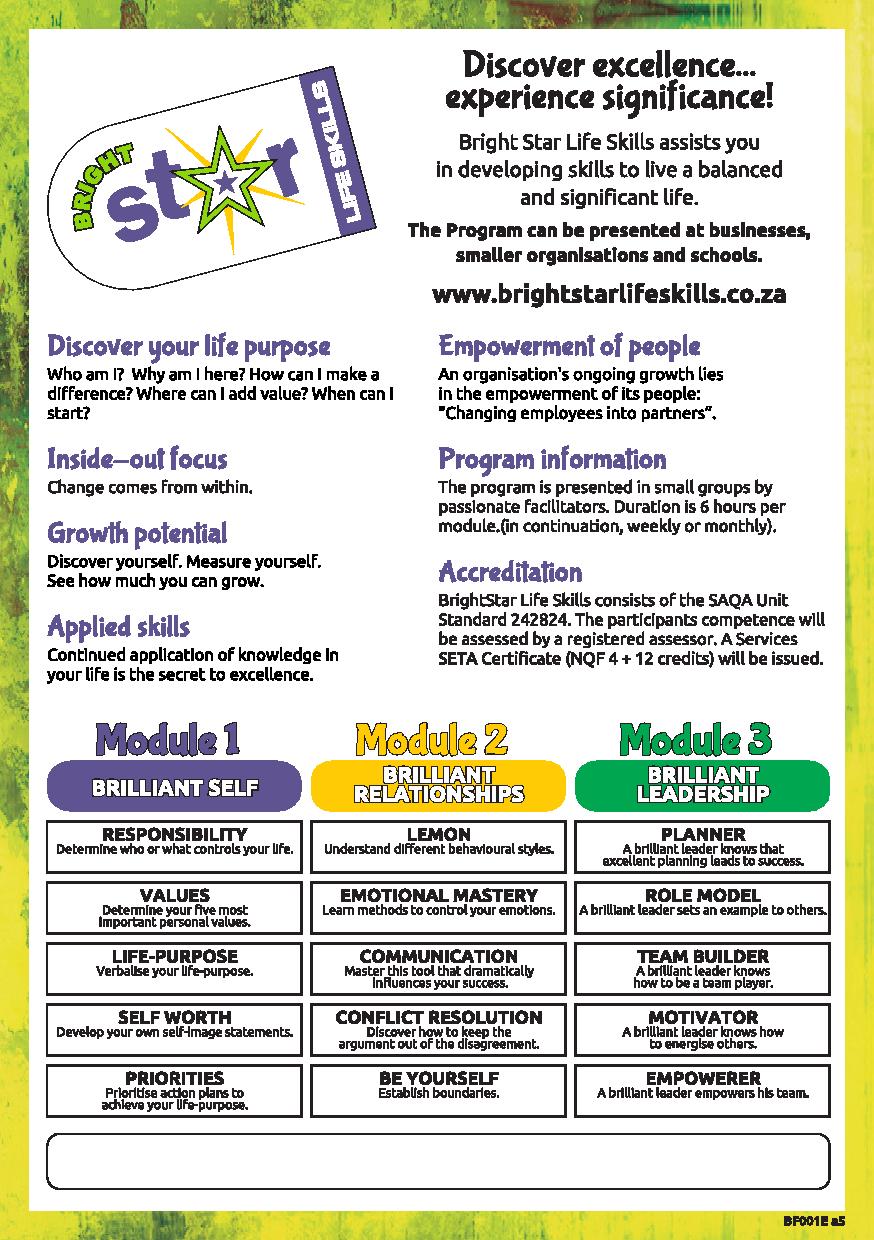 BRIGHT Star LIFE SKILLS

Discover excellence... experience significance!

Bright Star Life Skills assists you in developing skills to live a balanced and significant life.

The Program can be presented at businesses, smaller organisations and schools.

www.brightstarlifeskills.co.za

Discover your life purpose
Who am I? Why am I here? How can I make a difference? Where can I add value? When can I start?

Inside-out focus
Change comes from within.

Growth potential
Discover yourself. Measure yourself. See how much you can grow.

Applied skills
Continued application of knowledge in your life is the secret to excellence.

Empowerment of people
An organisation's ongoing growth lies in the empowerment of its people: "Changing employees into partners".

Program information
The program is presented in small groups by passionate facilitators. Duration is 6 hours per module.(in continuation, weekly or monthly).

Accreditation
BrightStar Life Skills consists of the SAQA Unit Standard 242824. The participants competence will be assessed by a registered assessor. A Services SETA Certificate (NQF 4 + 12 credits) will be issued.

Module 1
BRILLIANT SELF

RESPONSIBILITY
Determine who or what controls your life.

VALUES
Determine your five most important personal values.

LIFE-PURPOSE
Verbalise your life-purpose.

SELF WORTH
Develop your own self-image statements.

PRIORITIES
Prioritise action plans to achieve your life-purpose.

Module 2
BRILLIANT RELATIONSHIPS

LEMON
Understand different behavioural styles.

EMOTIONAL MASTERY
Learn methods to control your emotions.

COMMUNICATION
Master this tool that dramatically influences your success.

CONFLICT RESOLUTION
Discover how to keep the argument out of the disagreement.

BE YOURSELF
Establish boundaries.

Module 3
BRILLIANT LEADERSHIP

PLANNER
A brilliant leader knows that excellent planning leads to success.

ROLE MODEL
A brilliant leader sets an example to others.

TEAM BUILDER
A brilliant leader knows how to be a team player.

MOTIVATOR
A brilliant leader knows how to energise others.

EMPOWERER
A brilliant leader empowers his team.

BF001E a5